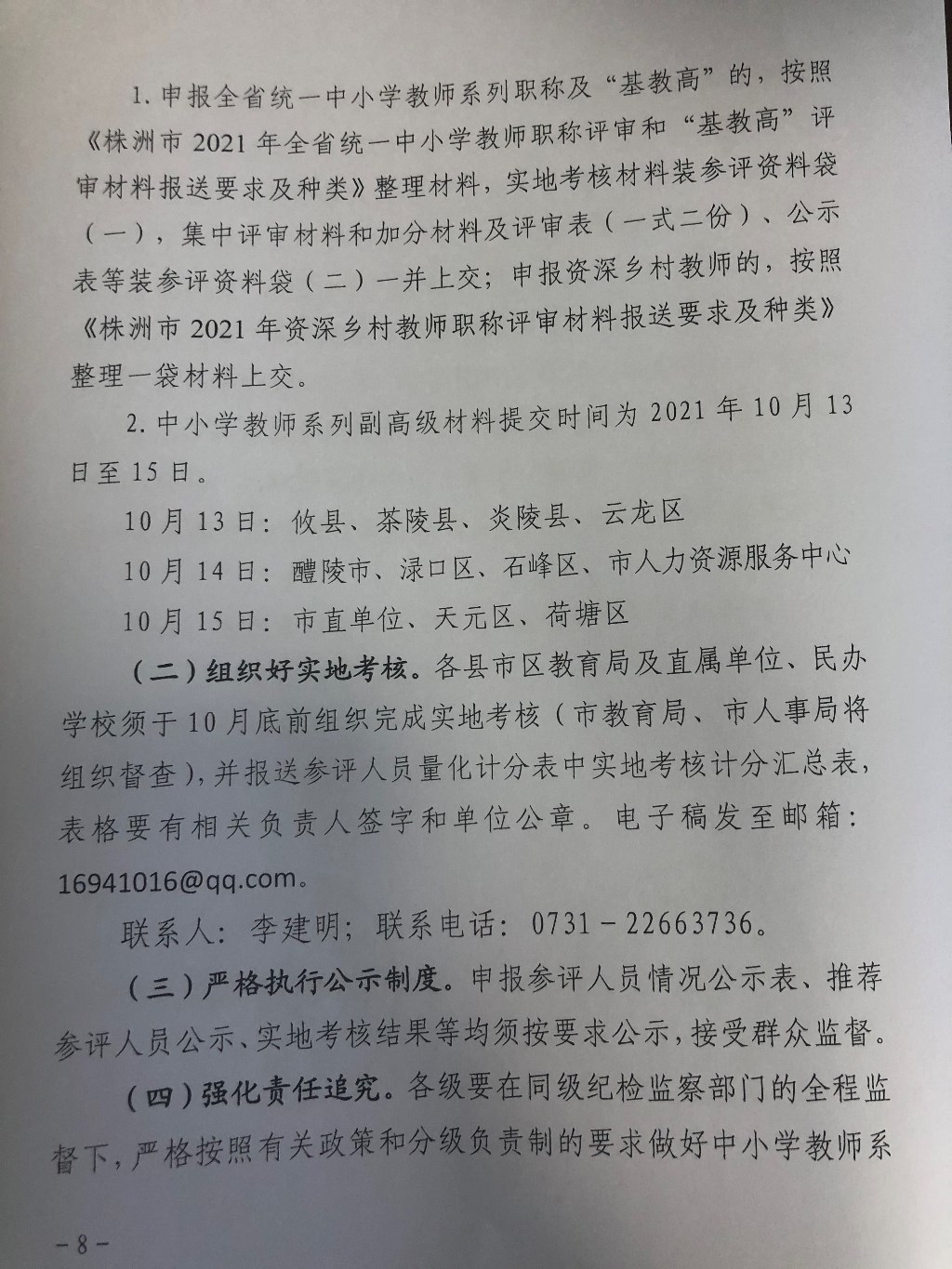 1. 申报全省统一中小学教师系列职称及“基教高”的，按照《株洲市 2021 年全省统一中小学教师职称评审和“基教高”评审材料报送要求及种类》整理材料，实地考核材料装参评资料袋（一），集中评审材料和加分材料及评审表（一式二份）、公示表等装参评资料袋（二）一并上交；申报资深乡村教师的，按照《株洲市 2021 年资深乡村教师职称评审材料报送要求及种类》整理一袋材料上交。

2. 中小学教师系列副高级材料提交时间为 2021 年 10 月 13 日至 15 日。

10 月 13 日：攸县、茶陵县、炎陵县、云龙区

10 月 14 日：醴陵市、渌口区、石峰区、市人力资源服务中心

10 月 15 日：市直单位、天元区、荷塘区

（二）组织好实地考核。各县市区教育局及直属单位、民办学校须于 10 月底前组织完成实地考核（市教育局、市人事局将组织督查），并报送参评人员量化计分表中实地考核计分汇总表，表格要有相关负责人签字和单位公章。电子稿发至邮箱：16941016@qq.com。

联系人：李建明；联系电话：0731－22663736。

（三）严格执行公示制度。申报参评人员情况公示表、推荐参评人员公示、实地考核结果等均须按要求公示，接受群众监督。

（四）强化责任追究。各级要在同级纪检监察部门的全程监督下，严格按照有关政策和分级负责制的要求做好中小学教师系

－8－